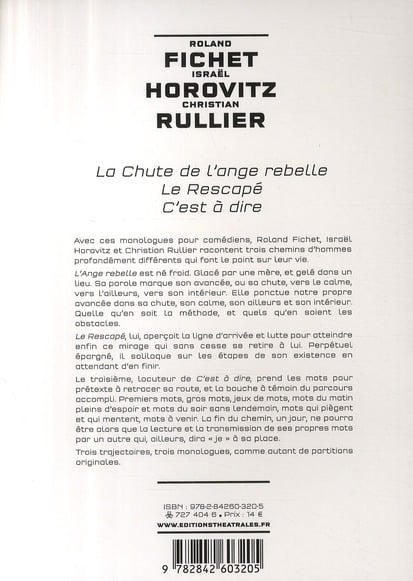 ROLAND
FICHET
ISRAËL
HOROVITZ
CHRISTIAN
RULLIER

La Chute de l'ange rebelle
Le Rescapé
C'est à dire

Avec ces monologues pour comédiens, Roland Fichet, Israël Horovitz et Christian Rullier racontent trois chemins d'hommes profondément différents qui font le point sur leur vie.

L'Ange rebelle est né froid. Glacé par une mère, et gelé dans un lieu. Sa parole marque son avancée, ou sa chute, vers le calme, vers l'ailleurs, vers son intérieur. Elle ponctue notre propre avancée dans sa chute, son calme, son ailleurs et son intérieur. Quelle qu'en soit la méthode, et quels qu'en soient les obstacles.

Le Rescapé, lui, aperçoit la ligne d'arrivée et lutte pour atteindre enfin ce mirage qui sans cesse se retire à lui. Perpétuel épargné, il soliloque sur les étapes de son existence en attendant d'en finir.

Le troisième, locuteur de C'est à dire, prend les mots pour prétexte à retracer sa route, et la bouche à témoin du parcours accompli. Premiers mots, gros mots, jeux de mots, mots du matin pleins d'espoir et mots du soir sans lendemain, mots qui piègent et qui mentent, mots à venir. La fin du chemin, un jour, ne pourra être alors que la lecture et la transmission de ses propres mots par un autre qui, ailleurs, dira « je » à sa place.

Trois trajectoires, trois monologues, comme autant de partitions originales.

ISBN : 978-2-84260-320-5
727 404 6 • Prix : 14 €
WWW.EDITIONSTHEATRALES.FR

9 782842 603205